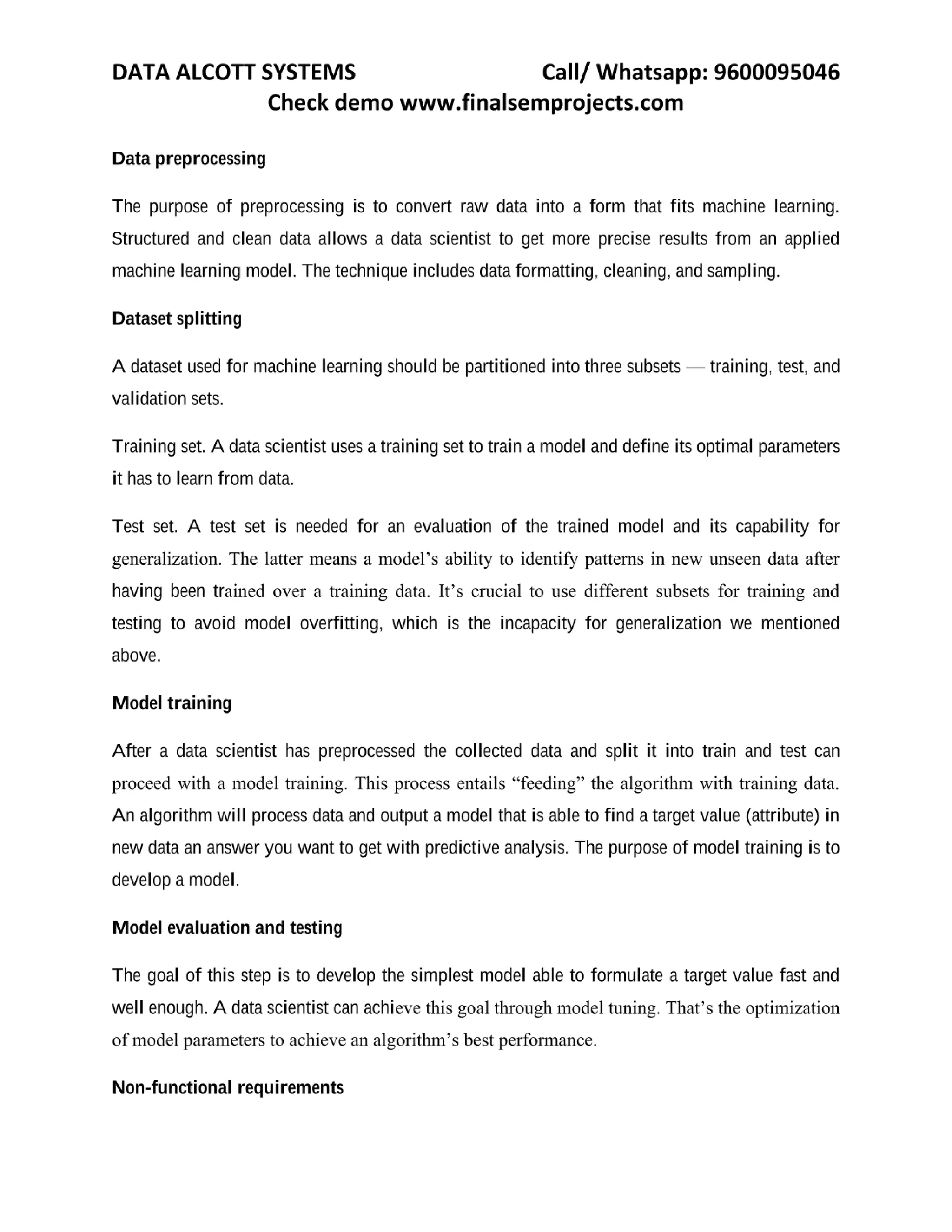 DATA ALCOTT SYSTEMS Call/ Whatsapp: 9600095046
Check demo www.finalsemprojects.com

Data preprocessing

The purpose of preprocessing is to convert raw data into a form that fits machine learning. Structured and clean data allows a data scientist to get more precise results from an applied machine learning model. The technique includes data formatting, cleaning, and sampling.

Dataset splitting

A dataset used for machine learning should be partitioned into three subsets — training, test, and validation sets.

Training set. A data scientist uses a training set to train a model and define its optimal parameters it has to learn from data.

Test set. A test set is needed for an evaluation of the trained model and its capability for generalization. The latter means a model's ability to identify patterns in new unseen data after having been trained over a training data. It's crucial to use different subsets for training and testing to avoid model overfitting, which is the incapacity for generalization we mentioned above.

Model training

After a data scientist has preprocessed the collected data and split it into train and test can proceed with a model training. This process entails "feeding" the algorithm with training data. An algorithm will process data and output a model that is able to find a target value (attribute) in new data an answer you want to get with predictive analysis. The purpose of model training is to develop a model.

Model evaluation and testing

The goal of this step is to develop the simplest model able to formulate a target value fast and well enough. A data scientist can achieve this goal through model tuning. That's the optimization of model parameters to achieve an algorithm's best performance.

Non-functional requirements